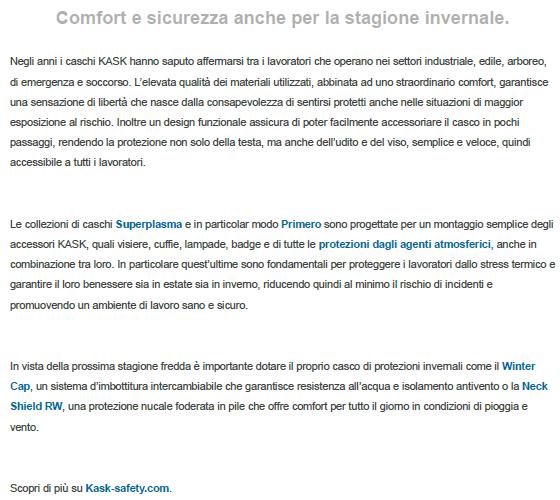 Comfort e sicurezza anche per la stagione invernale.

Negli anni i caschi KASK hanno saputo affermarsi tra i lavoratori che operano nei settori industriale, edile, arboreo, di emergenza e soccorso. L'elevata qualità dei materiali utilizzati, abbinata ad uno straordinario comfort, garantisce una sensazione di libertà che nasce dalla consapevolezza di sentirsi protetti anche nelle situazioni di maggior esposizione al rischio. Inoltre un design funzionale assicura di poter facilmente accessoriare il casco in pochi passaggi, rendendo la protezione non solo della testa, ma anche dell'udito e del viso, semplice e veloce, quindi accessibile a tutti i lavoratori.

Le collezioni di caschi Superplasma e in particolar modo Primero sono progettate per un montaggio semplice degli accessori KASK, quali visiere, cuffie, lampade, badge e di tutte le protezioni dagli agenti atmosferici, anche in combinazione tra loro. In particolare quest'ultime sono fondamentali per proteggere i lavoratori dallo stress termico e garantire il loro benessere sia in estate sia in inverno, riducendo quindi al minimo il rischio di incidenti e promuovendo un ambiente di lavoro sano e sicuro.

In vista della prossima stagione fredda è importante dotare il proprio casco di protezioni invernali come il Winter Cap, un sistema d'imbottitura intercambiabile che garantisce resistenza all'acqua e isolamento antivento o la Neck Shield RW, una protezione nucale foderata in pile che offre comfort per tutto il giorno in condizioni di pioggia e vento.

Scopri di più su Kask-safety.com.